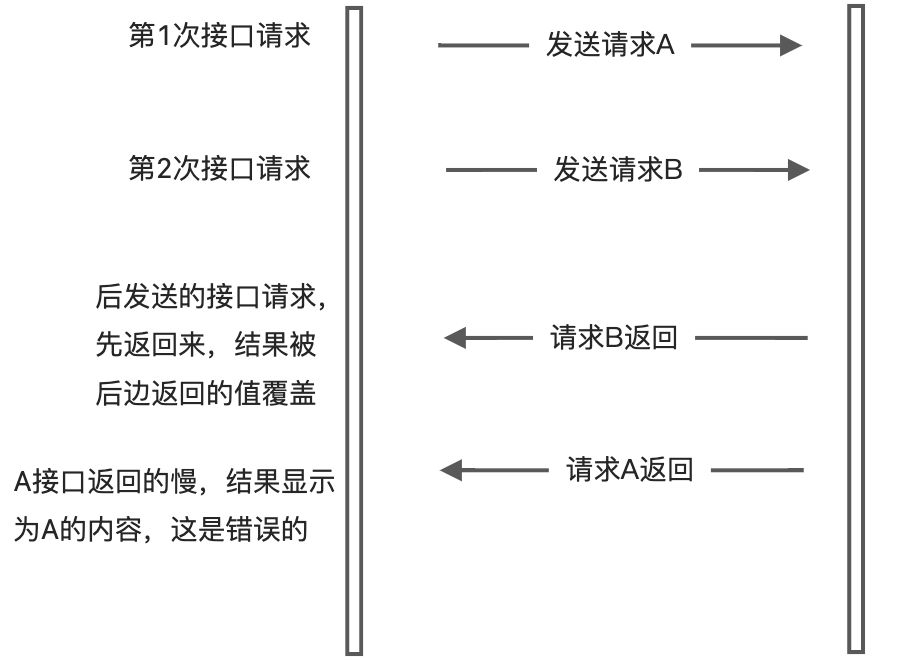 第1次接口请求

发送请求A

第2次接口请求

发送请求B

后发送的接口请求，先返回来，结果被后边返回的值覆盖

请求B返回

A接口返回的慢，结果显示为A的内容，这是错误的

请求A返回